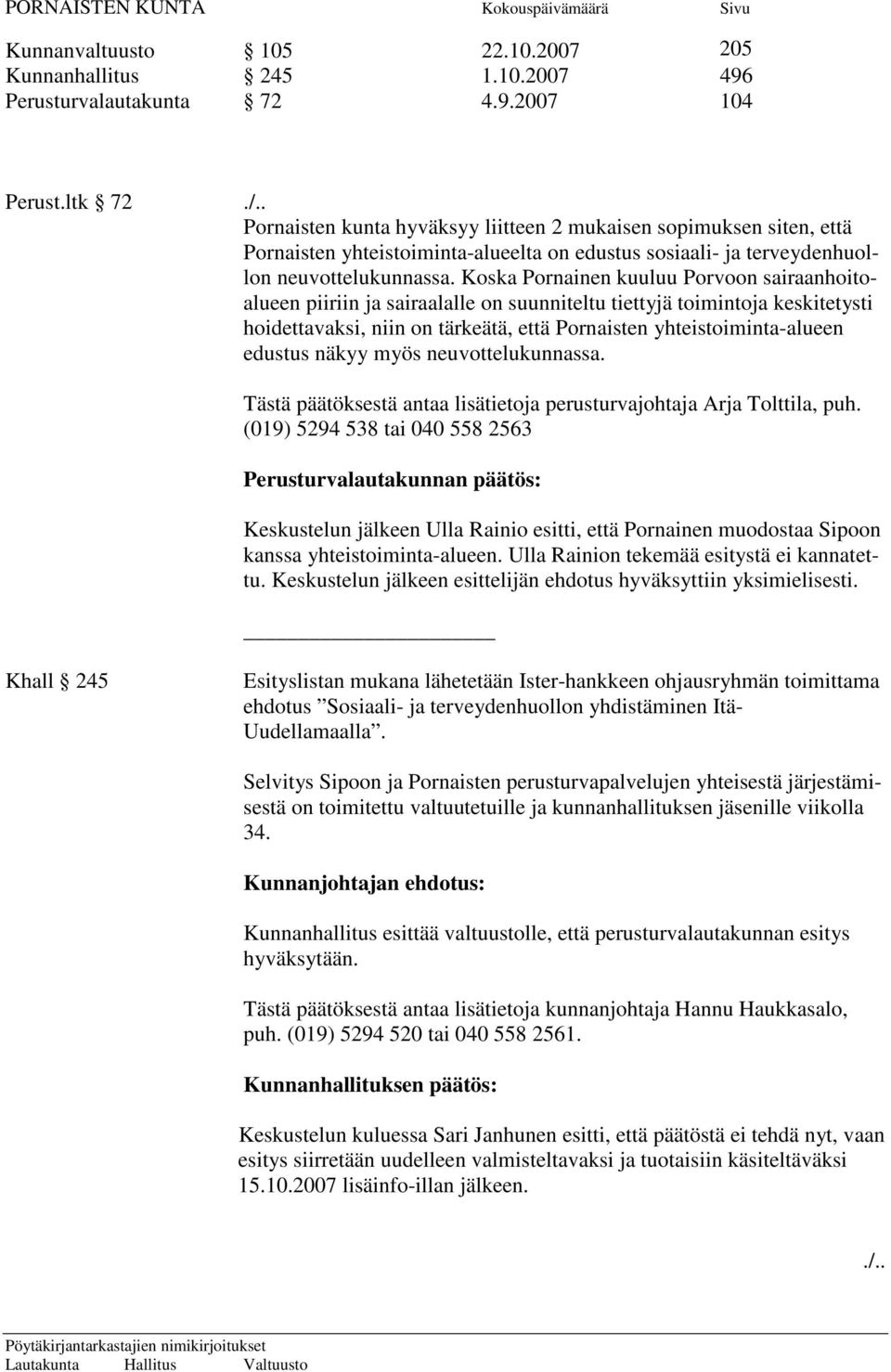 PORNAISTEN KUNTA Kokouspäivämäärä Sivu

Kunnanvaltuusto § 105 22.10.2007 205
Kunnanhallitus § 245 1.10.2007 496
Perusturvalautakunta § 72 4.9.2007 104

Perust.ltk § 72 ./..
Pornaisten kunta hyväksyy liitteen 2 mukaisen sopimuksen siten, että Pornaisten yhteistoiminta-alueelta on edustus sosiaali- ja terveydenhuollon neuvottelukunnassa. Koska Pornainen kuuluu Porvoon sairaanhoitoalueen piiriin ja sairaalalle on suunniteltu tiettyjä toimintoja keskitetysti hoidettavaksi, niin on tärkeätä, että Pornaisten yhteistoiminta-alueen edustus näkyy myös neuvottelukunnassa.

Tästä päätöksestä antaa lisätietoja perusturvajohtaja Arja Tolttila, puh. (019) 5294 538 tai 040 558 2563

Perusturvalautakunnan päätös:

Keskustelun jälkeen Ulla Rainio esitti, että Pornainen muodostaa Sipoon kanssa yhteistoiminta-alueen. Ulla Rainion tekemää esitystä ei kannatettu. Keskustelun jälkeen esittelijän ehdotus hyväksyttiin yksimielisesti.

Khall § 245 Esityslistan mukana lähetetään Ister-hankkeen ohjausryhmän toimittama ehdotus ”Sosiaali- ja terveydenhuollon yhdistäminen Itä-Uudellamaalla”.

Selvitys Sipoon ja Pornaisten perusturvapalvelujen yhteisestä järjestämisestä on toimitettu valtuutetuille ja kunnanhallituksen jäsenille viikolla 34.

Kunnanjohtajan ehdotus:

Kunnanhallitus esittää valtuustolle, että perusturvalautakunnan esitys hyväksytään.

Tästä päätöksestä antaa lisätietoja kunnanjohtaja Hannu Haukkasalo, puh. (019) 5294 520 tai 040 558 2561.

Kunnanhallituksen päätös:

Keskustelun kuluessa Sari Janhunen esitti, että päätöstä ei tehdä nyt, vaan esitys siirretään uudelleen valmisteltavaksi ja tuotaisiin käsiteltäväksi 15.10.2007 lisäinfo-illan jälkeen.

./..

Pöytäkirjantarkastajien nimikirjoitukset
Lautakunta Hallitus Valtuusto